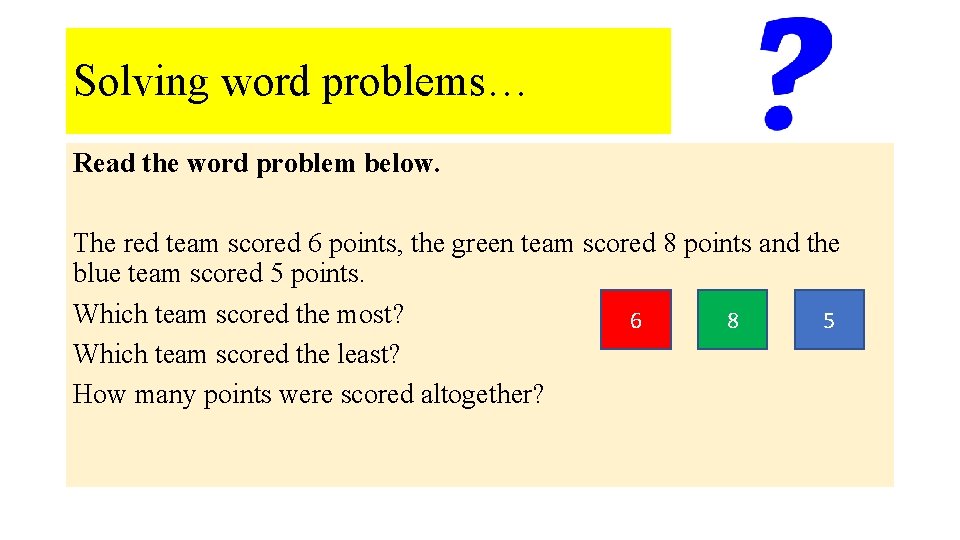 Solving word problems…

?

Read the word problem below.

The red team scored 6 points, the green team scored 8 points and the blue team scored 5 points.

Which team scored the most?

Which team scored the least?

How many points were scored altogether?

6

8

5